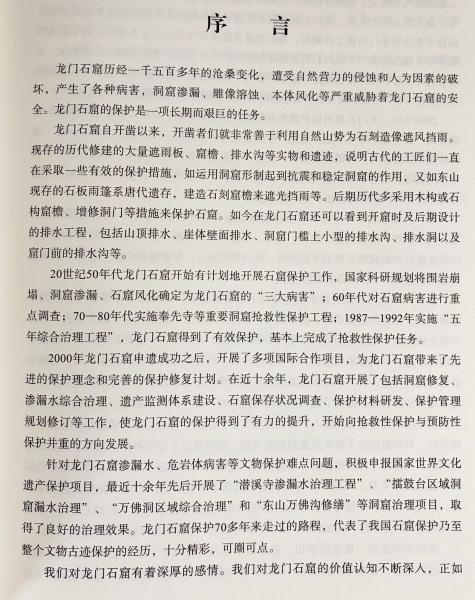 序言

龙门石窟历经一千五百多年的沧桑变化，遭受自然营力的侵蚀和人为因素的破坏，产生了各种病害，洞窟渗漏、雕像溶蚀、本体风化等严重威胁着龙门石窟的安全。龙门石窟的保护是一项长期而艰巨的任务。

龙门石窟自开凿以来，开凿者们就非常善于利用自然山势为石刻造像遮风挡雨。现存的历代修建的大量遮雨板、窟檐、排水沟等实物和遗迹，说明古代的工匠们一直在采取一些有效的保护措施，如运用洞窟形制起到抗震和稳定洞窟的作用，又如东山现存的石板雨篷系唐代遗存，建造石刻窟檐来遮光挡雨等。后期历代多采用木构或石构窟檐、增修洞门等措施来保护石窟。如今在龙门石窟还可以看到开窟时及后期设计的排水工程，包括山顶排水、崖体壁面排水、洞窟门槛上小型的排水沟、排水洞以及窟门前的排水沟等。

20世纪50年代龙门石窟开始有计划地开展石窟保护工作，国家科研规划将围岩崩塌、洞窟渗漏、石窟风化确定为龙门石窟的“三大病害”；60年代对石窟病害进行重点调查；70—80年代实施奉先寺等重要洞窟抢救性保护工程；1987—1992年实施“五年综合治理工程”，龙门石窟得到了有效保护，基本上完成了抢救性保护任务。

2000年龙门石窟申遗成功之后，开展了多项国际合作项目，为龙门石窟带来了先进的保护理念和完善的保护修复计划。在近十余年，龙门石窟开展了包括洞窟修复、渗漏水综合治理、遗产监测体系建设、石窟保存状况调查、保护材料研发、保护管理规划修订等工作，使龙门石窟的保护得到了有力的提升，开始向抢救性保护与预防性保护并重的方向发展。

针对龙门石窟渗漏水、危岩体病害等文物保护难点问题，积极申报国家世界文化遗产保护项目，最近十余年先后开展了“潜溪寺渗漏水治理工程”、“擂鼓台区域洞窟漏水治理”、“万佛洞区域综合治理”和“东山万佛沟修缮”等洞窟治理项目，取得了良好的治理效果。龙门石窟保护70多年来走过的路程，代表了我国石窟保护乃至整个文物古迹保护的经历，十分精彩，可圈可点。

我们对龙门石窟有着深厚的感情。我们对龙门石窟的价值认知不断深入，正如